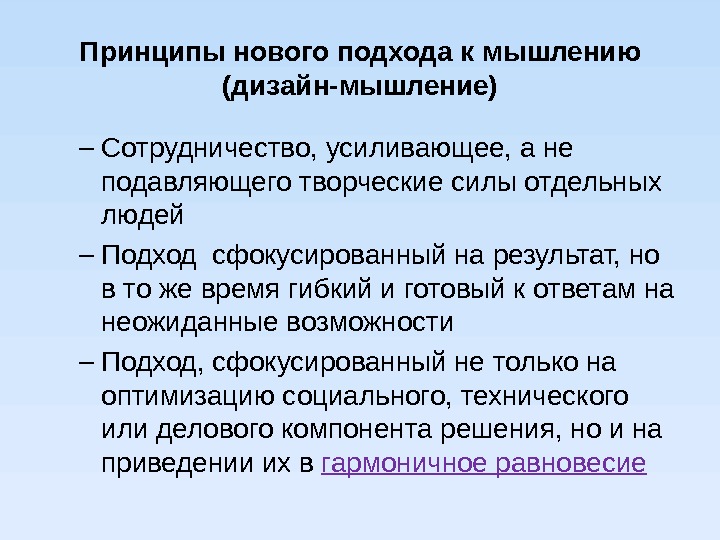 Принципы нового подхода к мышлению (дизайн-мышление)

– Сотрудничество, усиливающее, а не подавляющего творческие силы отдельных людей

– Подход  сфокусированный на результат, но в то же время гибкий и готовый к ответам на неожиданные возможности

– Подход, сфокусированный не только на оптимизацию социального, технического или делового компонента решения, но и на приведении их в гармоничное равновесие